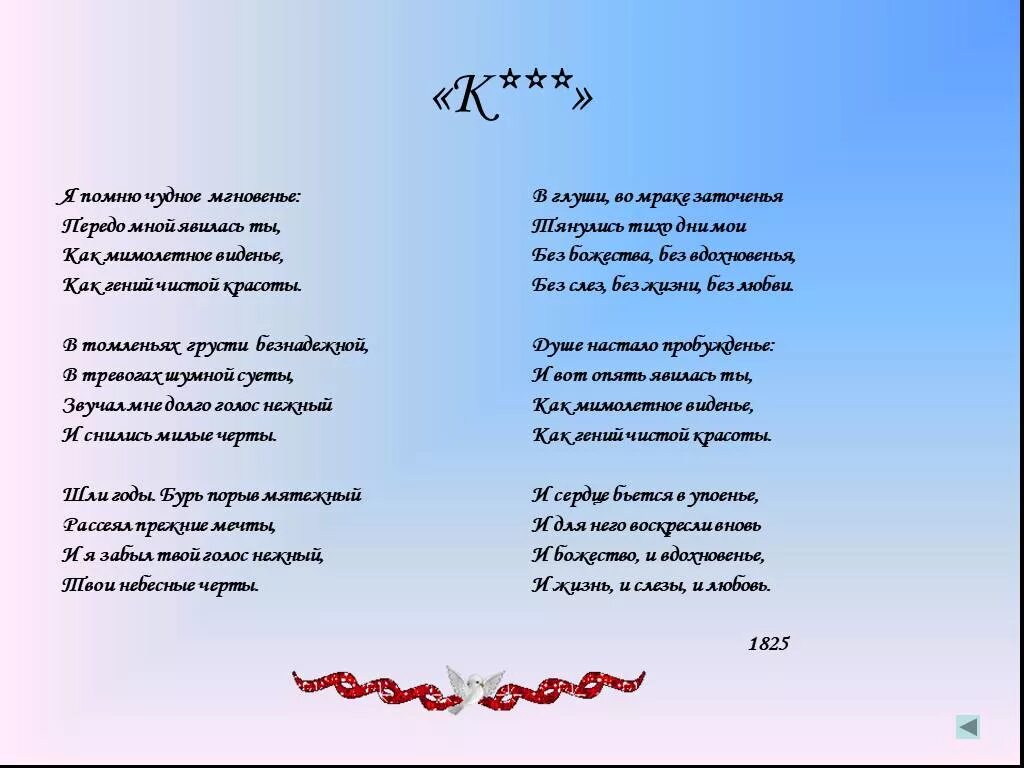 «К***»

Я помню чудное мгновенье:
Передо мной явилась ты,
Как мимолетное виденье,
Как гений чистой красоты.

В томленьях грусти безнадежной,
В тревогах шумной суеты,
Звучал мне долго голос нежный
И снились милые черты.

Шли годы. Бурь порыв мятежный
Рассеял прежние мечты,
И я забыл твой голос нежный,
Твои небесные черты.

В глуши, во мраке заточенья
Тянулись тихо дни мои
Без божества, без вдохновенья,
Без слез, без жизни, без любви.

Душе настало пробужденье:
И вот опять явилась ты,
Как мимолетное виденье,
Как гений чистой красоты.

И сердце бьется в упоенье,
И для него воскресли вновь
И божество, и вдохновенье,
И жизнь, и слезы, и любовь.

1825